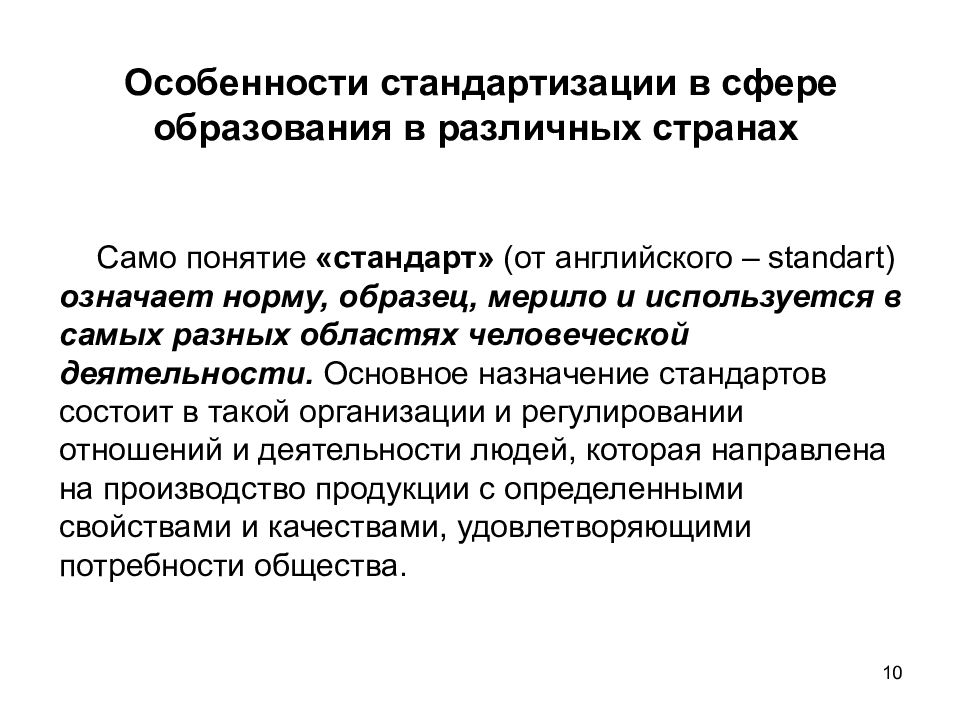 Особенности стандартизации в сфере образования в различных странах

Само понятие «стандарт» (от английского – standart) означает норму, образец, мерило и используется в самых разных областях человеческой деятельности. Основное назначение стандартов состоит в такой организации и регулировании отношений и деятельности людей, которая направлена на производство продукции с определенными свойствами и качествами, удовлетворяющими потребности общества.

10